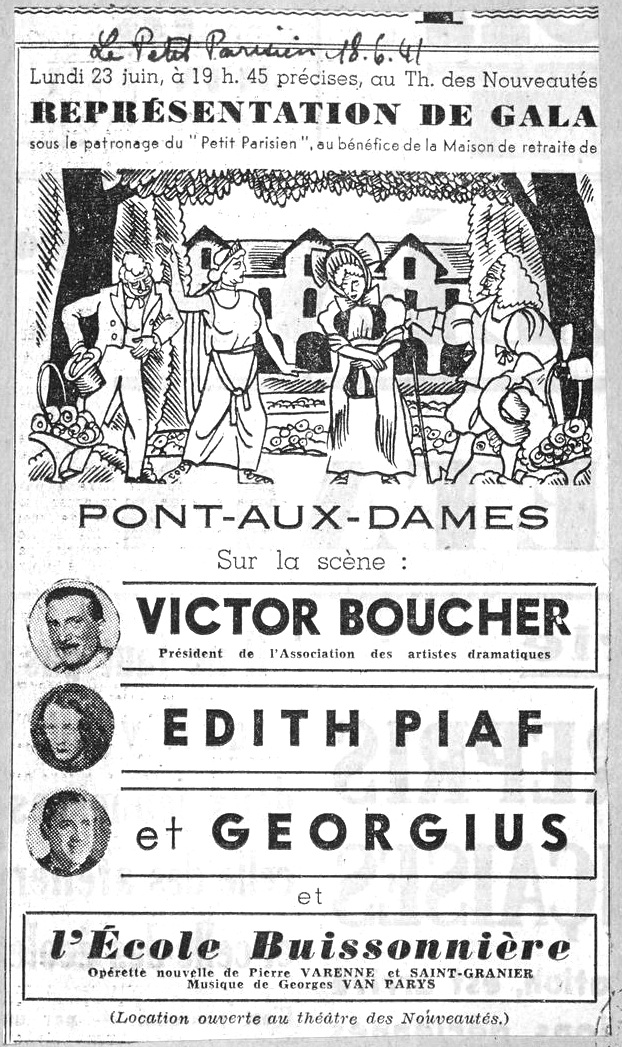 Le Petit Parisien 18.6.41

Lundi 23 juin, à 19 h. 45 précises, au Th. des Nouveautés

REPRÉSENTATION DE GALA

sous le patronage du "Petit Parisien", au bénéfice de la Maison de retraite de

PONT-AUX-DAMES

Sur la scène :

VICTOR BOUCHER

Président de l'Association des artistes dramatiques

EDITH PIAF

et GEORGIUS

et

l'École Buissonnière

Opérette nouvelle de Pierre VARENNE et SAINT-GRANIER
Musique de Georges VAN PARYS

(Location ouverte au théâtre des Nouveautés.)